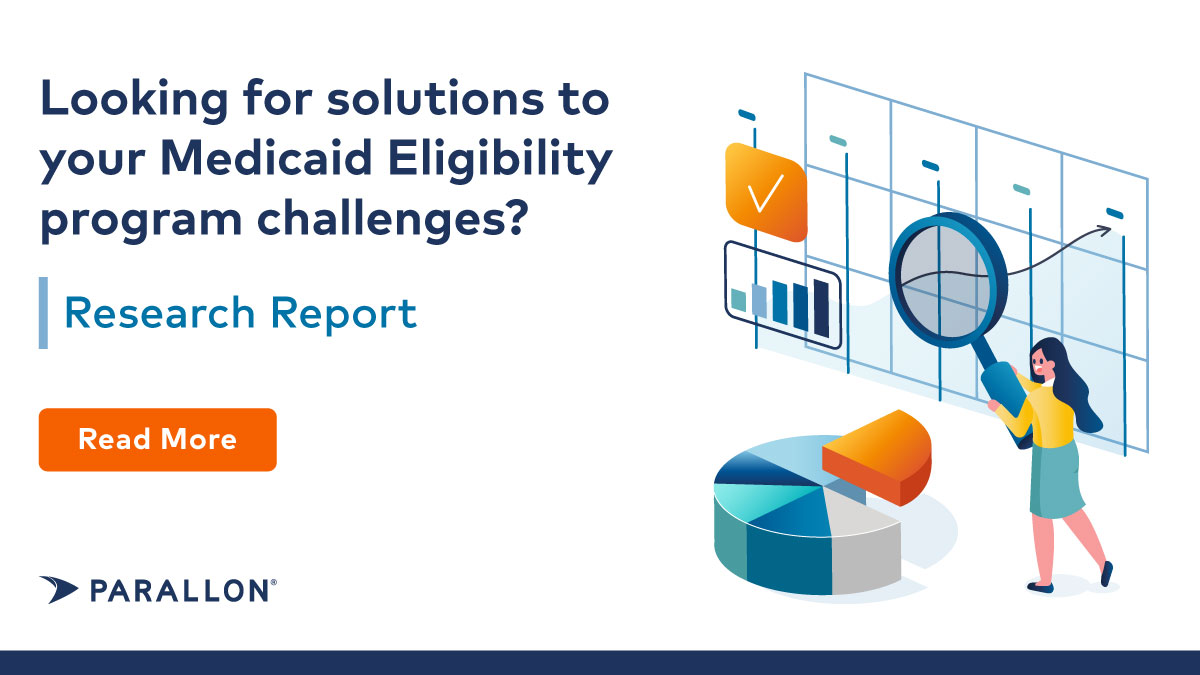 Looking for solutions to your Medicaid Eligibility program challenges?

Research Report

Read More

PARALLON®